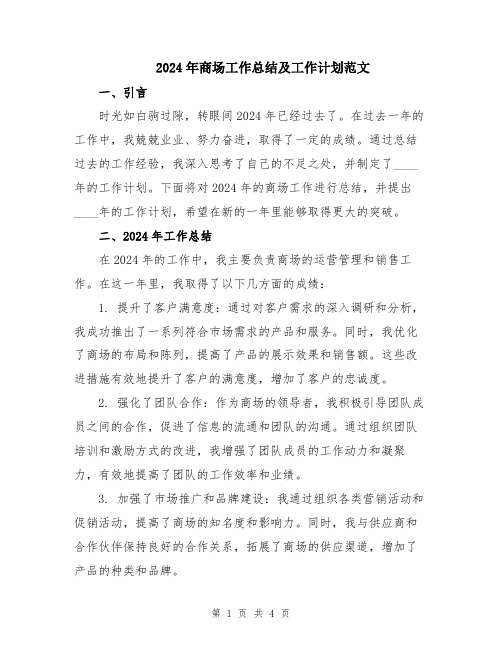 2024年商场工作总结及工作计划范文

一、引言

时光如白驹过隙，转眼间2024年已经过去了。在过去一年的工作中，我兢兢业业、努力奋进，取得了一定的成绩。通过总结过去的工作经验，我深入思考了自己的不足之处，并制定了____年的工作计划。下面将对2024年的商场工作进行总结，并提出____年的工作计划，希望在新的一年里能够取得更大的突破。

二、2024年工作总结

在2024年的工作中，我主要负责商场的运营管理和销售工作。在这一年里，我取得了以下几方面的成绩：

1. 提升了客户满意度：通过对客户需求的深入调研和分析，我成功推出了一系列符合市场需求的产品和服务。同时，我优化了商场的布局和陈列，提高了产品的展示效果和销售额。这些改进措施有效地提升了客户的满意度，增加了客户的忠诚度。

2. 强化了团队合作：作为商场的领导者，我积极引导团队成员之间的合作，促进了信息的流通和团队的沟通。通过组织团队培训和激励方式的改进，我增强了团队成员的工作动力和凝聚力，有效地提高了团队的工作效率和业绩。

3. 加强了市场推广和品牌建设：我通过组织各类营销活动和促销活动，提高了商场的知名度和影响力。同时，我与供应商和合作伙伴保持良好的合作关系，拓展了商场的供应渠道，增加了产品的种类和品牌。

第 1 页 共 4 页